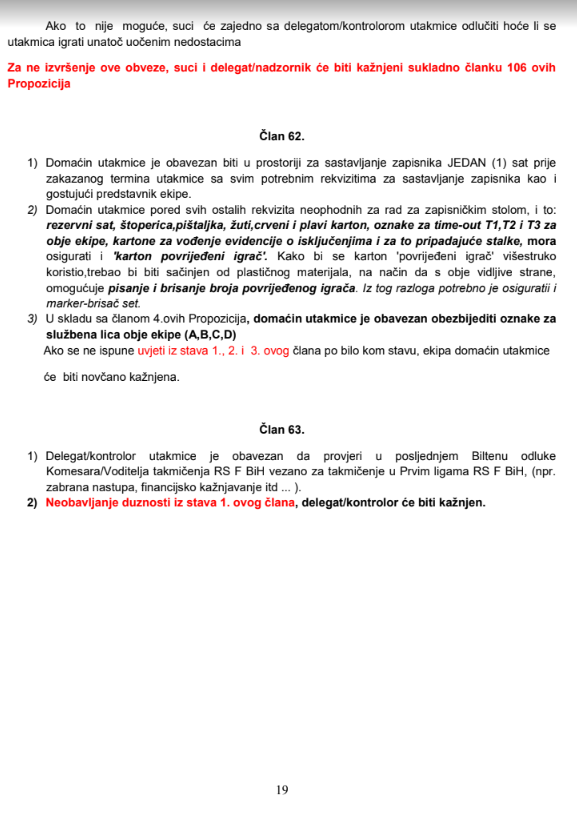 Ako to nije moguće, suci će zajedno sa delegatom/kontrolorom utakmice odlučiti hoće li se utakmica igrati unatoč uočenim nedostacima

Za ne izvršenje ove obveze, suci i delegat/nadzornik će biti kažnjeni sukladno članku 106 ovih Propozicija

Član 62.

1) Domaćin utakmice je obavezan biti u prostoriji za sastavljanje zapisnika JEDAN (1) sat prije zakazanog termina utakmice sa svim potrebnim rekvizitima za sastavljanje zapisnika kao i gostujući predstavnik ekipe.
2) Domaćin utakmice pored svih ostalih rekvizita neophodnih za rad za zapisničkim stolom, i to: rezervni sat, štoperica,pištaljka, žuti,crveni i plavi karton, oznake za time-out T1,T2 i T3 za obje ekipe, kartone za vođenje evidencije o isključenjima i za to pripadajuće stalke, mora osigurati i 'karton povrijeđeni igrač'. Kako bi se karton 'povrijeđeni igrač' višestruko koristio,trebao bi biti sačinjen od plastičnog materijala, na način da s obje vidljive strane, omogućuje pisanje i brisanje broja povrijeđenog igrača. Iz tog razloga potrebno je osiguratii i marker-brisač set.
3) U skladu sa članom 4.ovih Propozicija, domaćin utakmice je obavezan obezbijediti oznake za službena lica obje ekipe (A,B,C,D)
Ako se ne ispune uvjeti iz stava 1., 2. i 3. ovog člana po bilo kom stavu, ekipa domaćin utakmice

će biti novčano kažnjena.

Član 63.

1) Delegat/kontrolor utakmice je obavezan da provjeri u posljednjem Biltenu odluke Komesara/Voditelja takmičenja RS F BiH vezano za takmičenje u Prvim ligama RS F BiH, (npr. zabrana nastupa, financijsko kažnjavanje itd ... ).
2) Neobavljanje duznosti iz stava 1. ovog člana, delegat/kontrolor će biti kažnjen.

19